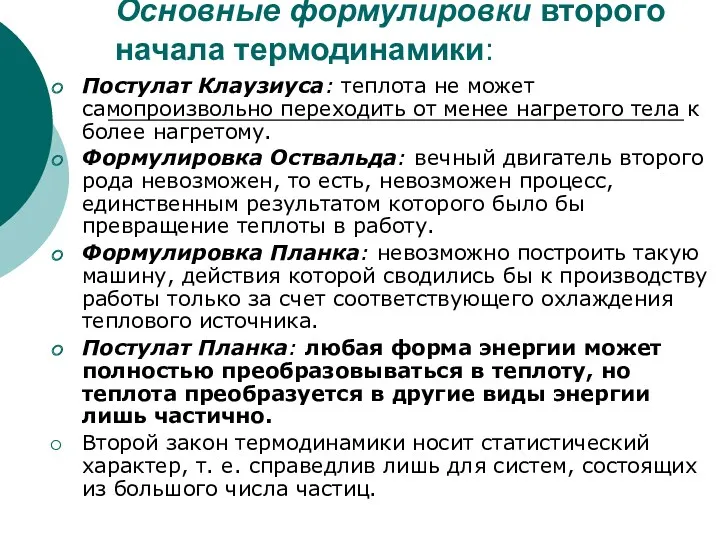 Основные формулировки второго начала термодинамики:

Постулат Клаузиуса: теплота не может самопроизвольно переходить от менее нагретого тела к более нагретому.

Формулировка Оствальда: вечный двигатель второго рода невозможен, то есть, невозможен процесс, единственным результатом которого было бы превращение теплоты в работу.

Формулировка Планка: невозможно построить такую машину, действия которой сводились бы к производству работы только за счет соответствующего охлаждения теплового источника.

Постулат Планка: любая форма энергии может полностью преобразовываться в теплоту, но теплота преобразуется в другие виды энергии лишь частично.

Второй закон термодинамики носит статистический характер, т. е. справедлив лишь для систем, состоящих из большого числа частиц.